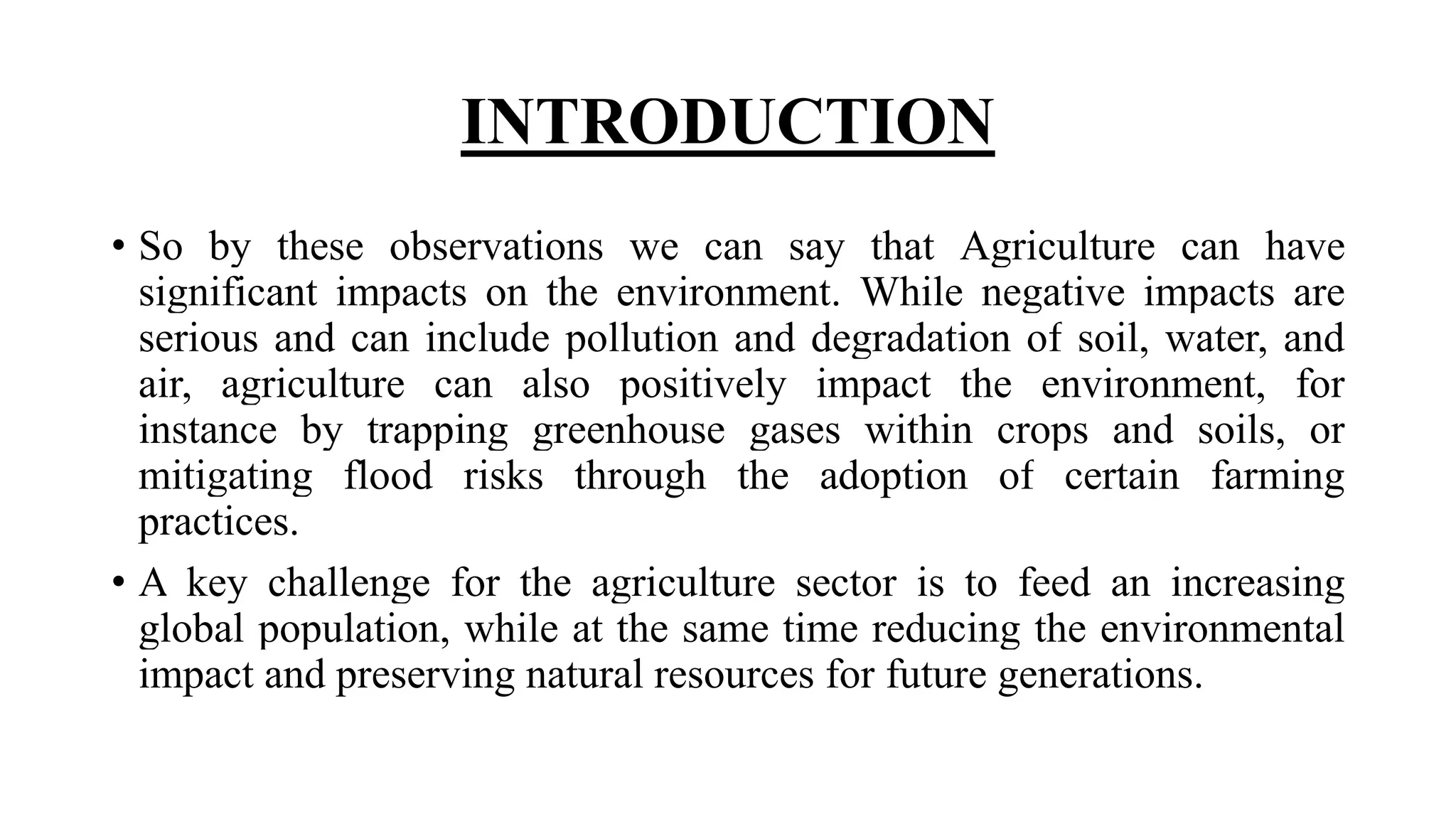 INTRODUCTION

• So by these observations we can say that Agriculture can have significant impacts on the environment. While negative impacts are serious and can include pollution and degradation of soil, water, and air, agriculture can also positively impact the environment, for instance by trapping greenhouse gases within crops and soils, or mitigating flood risks through the adoption of certain farming practices.

• A key challenge for the agriculture sector is to feed an increasing global population, while at the same time reducing the environmental impact and preserving natural resources for future generations.